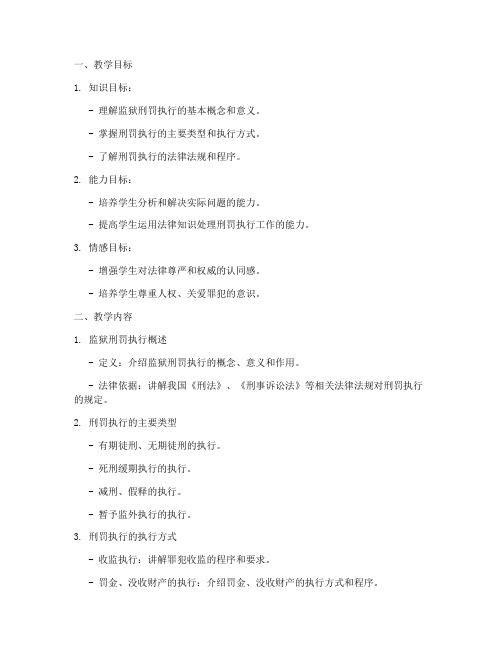 一、教学目标

1. 知识目标：

- 理解监狱刑罚执行的基本概念和意义。

- 掌握刑罚执行的主要类型和执行方式。

- 了解刑罚执行的法律法规和程序。

2. 能力目标：

- 培养学生分析和解决实际问题的能力。

- 提高学生运用法律知识处理刑罚执行工作的能力。

3. 情感目标：

- 增强学生对法律尊严和权威的认同感。

- 培养学生尊重人权、关爱罪犯的意识。

二、教学内容

1. 监狱刑罚执行概述

- 定义：介绍监狱刑罚执行的概念、意义和作用。

- 法律依据：讲解我国《刑法》、《刑事诉讼法》等相关法律法规对刑罚执行的规定。

2. 刑罚执行的主要类型

- 有期徒刑、无期徒刑的执行。

- 死刑缓期执行的执行。

- 减刑、假释的执行。

- 暂予监外执行的执行。

3. 刑罚执行的执行方式

- 收监执行：讲解罪犯收监的程序和要求。

- 罚金、没收财产的执行：介绍罚金、没收财产的执行方式和程序。